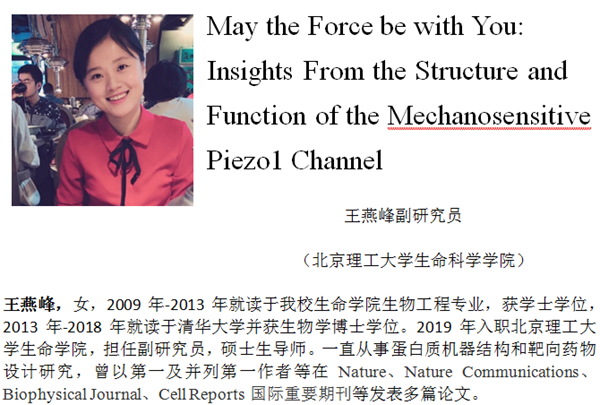 May the Force be with You: Insights From the Structure and Function of the Mechanosensitive Piezo1 Channel

王燕峰副研究员

（北京理工大学生命科学学院）

王燕峰，女，2009年-2013年就读于我校生命学院生物工程专业，获学士学位，2013年-2018年就读于清华大学并获生物学博士学位。2019年入职北京理工大学生命学院，担任副研究员，硕士生导师。一直从事蛋白质机器结构和靶向药物设计研究，曾以第一及并列第一作者等在Nature、Nature Communications、Biophysical Journal、Cell Reports国际重要期刊等发表多篇论文。